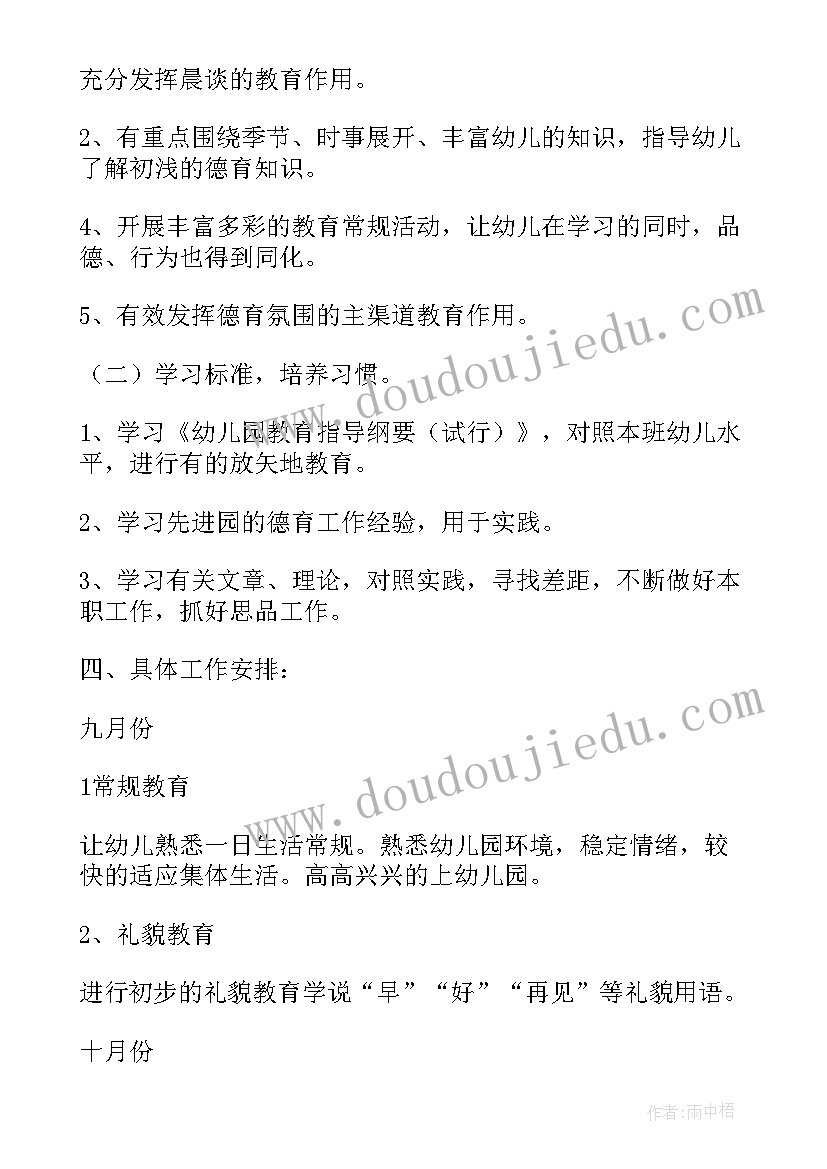 充分发挥晨谈的教育作用。

2、有重点围绕季节、时事展开、丰富幼儿的知识，指导幼儿了解初浅的德育知识。

4、开展丰富多彩的教育常规活动，让幼儿在学习的同时，品德、行为也得到同化。

5、有效发挥德育氛围的主渠道教育作用。

（二）学习标准，培养习惯。

1、学习《幼儿园教育指导纲要（试行）》，对照本班幼儿水平，进行有的放矢地教育。

2、学习先进园的德育工作经验，用于实践。

3、学习有关文章、理论，对照实践，寻找差距，不断做好本职工作，抓好思品工作。

四、具体工作安排：

九月份

1常规教育

让幼儿熟悉一日生活常规。熟悉幼儿园环境，稳定情绪，较快的适应集体生活。高高兴兴的上幼儿园。

2、礼貌教育

进行初步的礼貌教育学说“早”“好”“再见”等礼貌用语。

十月份

www.doudoujiedu.com

www.doudoujiedu.com

作者：雨中梧